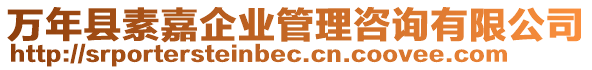 万年县素嘉企业管理咨询有限公司
http://srportersteinbec.cn.coovee.com